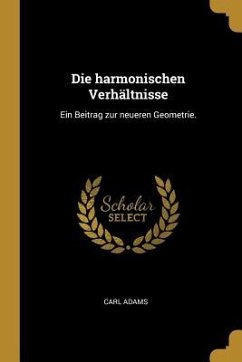 Die harmonischen Verhältnisse

Ein Beitrag zur neueren Geometrie.

Scholar
SELECT

CARL ADAMS